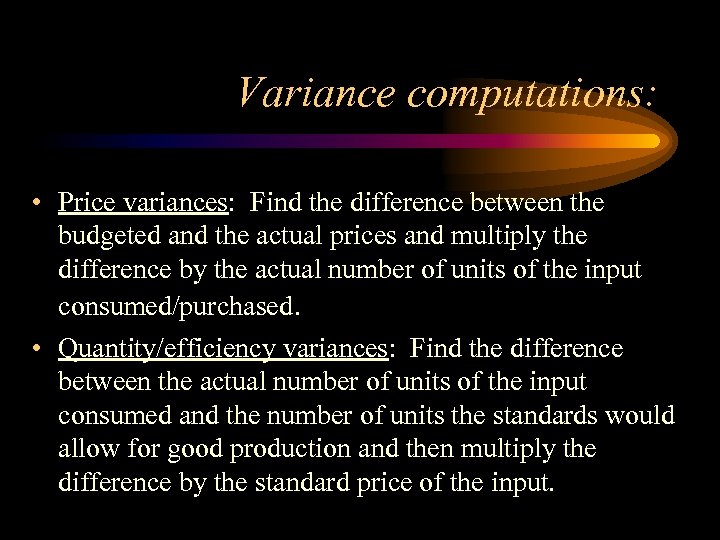 Variance computations:

• Price variances: Find the difference between the budgeted and the actual prices and multiply the difference by the actual number of units of the input consumed/purchased.

• Quantity/efficiency variances: Find the difference between the actual number of units of the input consumed and the number of units the standards would allow for good production and then multiply the difference by the standard price of the input.